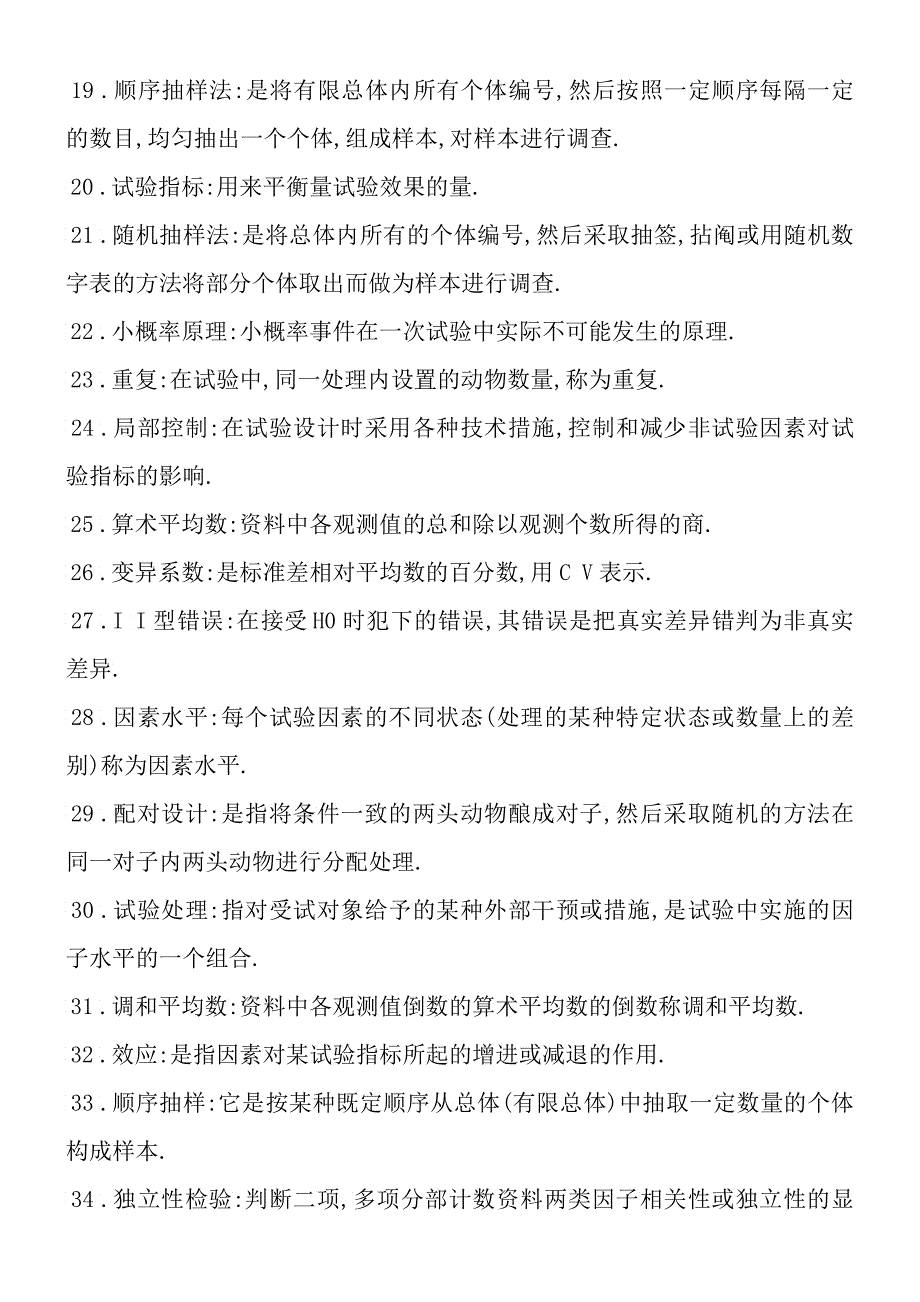 19．顺序抽样法:是将有限总体内所有个体编号,然后按照一定顺序每隔一定的数目,均匀抽出一个个体,组成样本,对样本进行调查.

20．试验指标:用来平衡量试验效果的量.

21．随机抽样法:是将总体内所有的个体编号,然后采取抽签,拈阄或用随机数字表的方法将部分个体取出而做为样本进行调查.

22．小概率原理:小概率事件在一次试验中实际不可能发生的原理.

23．重复:在试验中,同一处理内设置的动物数量,称为重复.

24．局部控制:在试验设计时采用各种技术措施,控制和减少非试验因素对试验指标的影响.

25．算术平均数:资料中各观测值的总和除以观测个数所得的商.

26．变异系数:是标准差相对平均数的百分数,用C V表示.

27．I I型错误:在接受H0时犯下的错误,其错误是把真实差异错判为非真实差异.

28．因素水平:每个试验因素的不同状态(处理的某种特定状态或数量上的差别)称为因素水平.

29．配对设计:是指将条件一致的两头动物酿成对子,然后采取随机的方法在同一对子内两头动物进行分配处理.

30．试验处理:指对受试对象给予的某种外部干预或措施,是试验中实施的因子水平的一个组合.

31．调和平均数:资料中各观测值倒数的算术平均数的倒数称调和平均数.

32．效应:是指因素对某试验指标所起的增进或减退的作用.

33．顺序抽样:它是按某种既定顺序从总体(有限总体)中抽取一定数量的个体构成样本.

34．独立性检验:判断二项,多项分部计数资料两类因子相关性或独立性的显